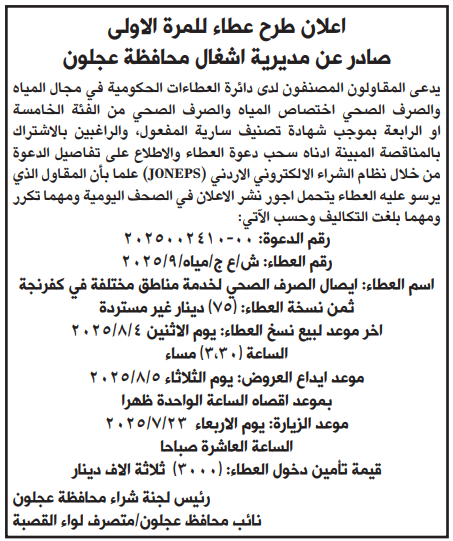 اعلان طرح عطاء للمرة الاولى
صادر عن مديرية اشغال محافظة عجلون

يدعى المقاولون المصنفون لدى دائرة العطاءات الحكومية في مجال المياه والصرف الصحي اختصاص المياه والصرف الصحي من الفئة الخامسة او الرابعة بموجب شهادة تصنيف سارية المفعول، والراغبين بالاشتراك بالمناقصة المبينة ادناه سحب دعوة العطاء والاطلاع على تفاصيل الدعوة من خلال نظام الشراء الالكتروني الاردني (JONEPS) علما بأن المقاول الذي يرسو عليه العطاء يتحمل اجور نشر الاعلان في الصحف اليومية ومهما تكرر ومهما بلغت التكاليف وحسب الآتي:

رقم الدعوة: ٠٠-٢٠٢٥٠٠٢٤١٠
رقم العطاء: ش/ع ج/مياه/٢٠٢٥/٩
اسم العطاء: ايصال الصرف الصحي لخدمة مناطق مختلفة في كفرنجة
ثمن نسخة العطاء: (٧٥) دينار غير مستردة
اخر موعد لبيع نسخ العطاء: يوم الاثنين ٢٠٢٥/٨/٤
الساعة (٣،٣٠) مساء
موعد ايداع العروض: يوم الثلاثاء ٢٠٢٥/٨/٥
بموعد اقصاه الساعة الواحدة ظهرا
موعد الزيارة: يوم الاربعاء ٢٠٢٥/٧/٢٣
الساعة العاشرة صباحا
قيمة تأمين دخول العطاء: (٣٠٠٠) ثلاثة الاف دينار

رئيس لجنة شراء محافظة عجلون
نائب محافظ عجلون/متصرف لواء القصبة